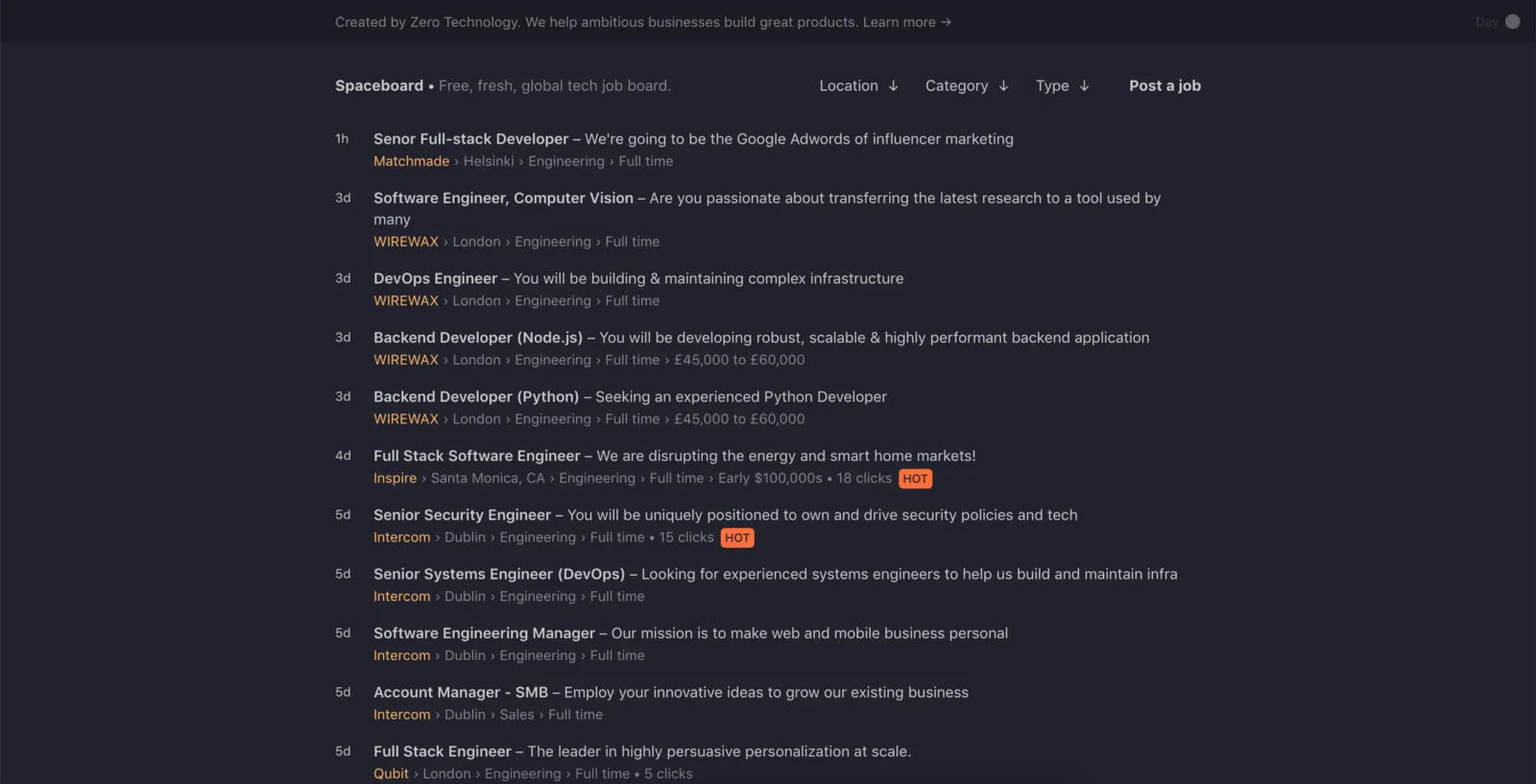 Created by Zero Technology. We help ambitious businesses build great products. Learn more →

Day

Spaceboard • Free, fresh, global tech job board.

Location ↓ Category ↓ Type ↓ Post a job

1h Senor Full-stack Developer – We're going to be the Google Adwords of influencer marketing
Matchmade › Helsinki › Engineering › Full time

3d Software Engineer, Computer Vision – Are you passionate about transferring the latest research to a tool used by many
WIREWAX › London › Engineering › Full time

3d DevOps Engineer – You will be building & maintaining complex infrastructure
WIREWAX › London › Engineering › Full time

3d Backend Developer (Node.js) – You will be developing robust, scalable & highly performant backend application
WIREWAX › London › Engineering › Full time › £45,000 to £60,000

3d Backend Developer (Python) – Seeking an experienced Python Developer
WIREWAX › London › Engineering › Full time › £45,000 to £60,000

4d Full Stack Software Engineer – We are disrupting the energy and smart home markets!
Inspire › Santa Monica, CA › Engineering › Full time › Early $100,000s • 18 clicks HOT

5d Senior Security Engineer – You will be uniquely positioned to own and drive security policies and tech
Intercom › Dublin › Engineering › Full time • 15 clicks HOT

5d Senior Systems Engineer (DevOps) – Looking for experienced systems engineers to help us build and maintain infra
Intercom › Dublin › Engineering › Full time

5d Software Engineering Manager – Our mission is to make web and mobile business personal
Intercom › Dublin › Engineering › Full time

5d Account Manager - SMB – Employ your innovative ideas to grow our existing business
Intercom › Dublin › Sales › Full time

5d Full Stack Engineer – The leader in highly persuasive personalization at scale.
Qubit › London › Engineering › Full time • 5 clicks